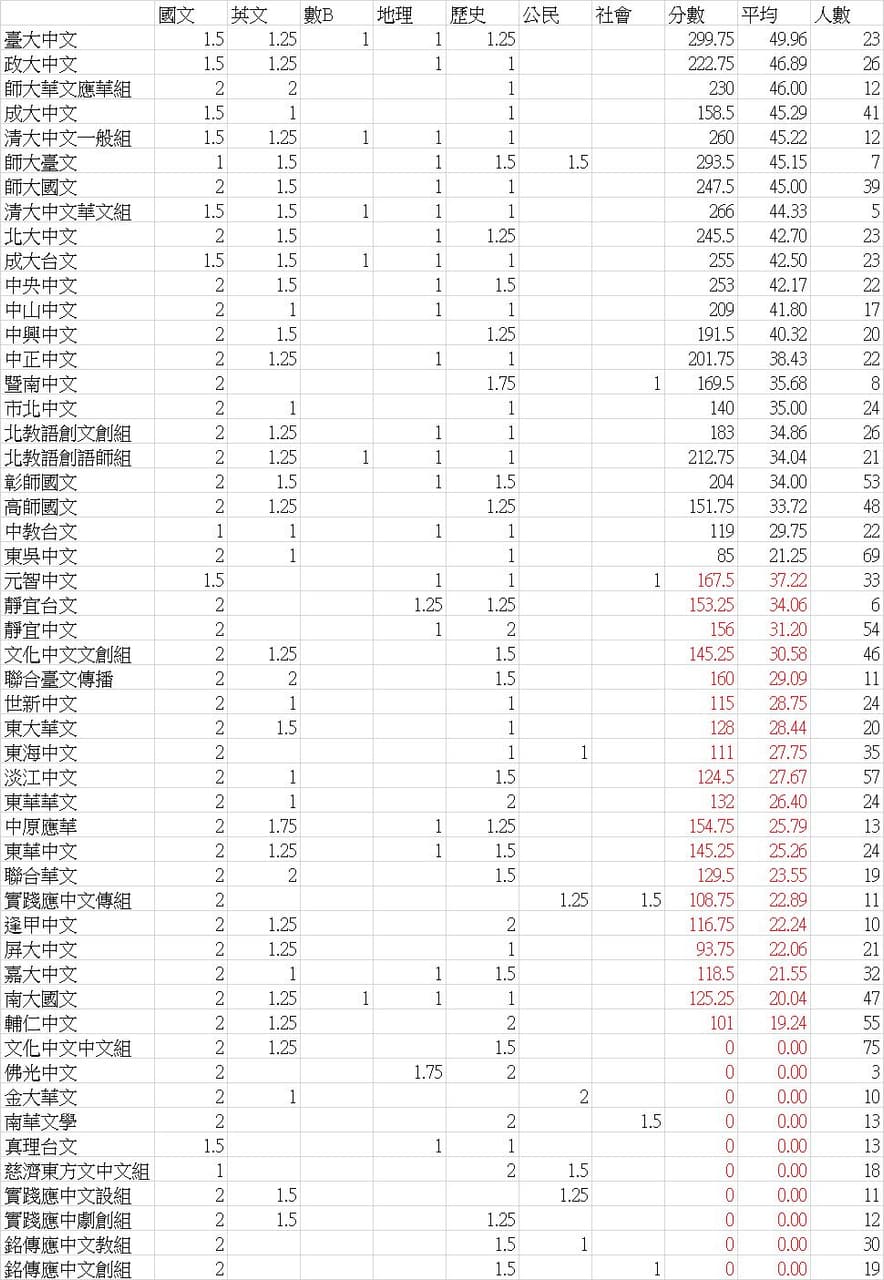 | | 國文 | 英文 | 數B | 地理 | 歷史 | 公民 | 社會 | 分數 | 平均 | 人數 |
|---|---|---|---|---|---|---|---|---|---|---|
| 臺大中文 | 1.5 | 1.25 | 1 | 1 | 1.25 | | | 299.75 | 49.96 | 23 |
| 政大中文 | 1.5 | 1.25 | | 1 | 1 | | | 222.75 | 46.89 | 26 |
| 師大華文應華組 | 2 | 2 | | | 1 | | | 230 | 46.00 | 12 |
| 成大中文 | 1.5 | 1 | | | 1 | | | 158.5 | 45.29 | 41 |
| 清大中文一般組 | 1.5 | 1.25 | 1 | 1 | 1 | | | 260 | 45.22 | 12 |
| 師大臺文 | 1 | 1.5 | | 1 | 1.5 | 1.5 | | 293.5 | 45.15 | 7 |
| 師大國文 | 2 | 1.5 | | 1 | 1 | | | 247.5 | 45.00 | 39 |
| 清大中文華文組 | 1.5 | 1.5 | 1 | 1 | 1 | | | 266 | 44.33 | 5 |
| 北大中文 | 2 | 1.5 | | 1 | 1.25 | | | 245.5 | 42.70 | 23 |
| 成大台文 | 1.5 | 1.5 | 1 | 1 | 1 | | | 255 | 42.50 | 23 |
| 中央中文 | 2 | 1.5 | | 1 | 1.5 | | | 253 | 42.17 | 22 |
| 中山中文 | 2 | 1 | | 1 | 1 | | | 209 | 41.80 | 17 |
| 中興中文 | 2 | 1.5 | | | 1.25 | | | 191.5 | 40.32 | 20 |
| 中正中文 | 2 | 1.25 | | 1 | 1 | | | 201.75 | 38.43 | 22 |
| 暨南中文 | 2 | | | | 1.75 | | 1 | 169.5 | 35.68 | 8 |
| 市北中文 | 2 | 1 | | | 1 | | | 140 | 35.00 | 24 |
| 北教語創文創組 | 2 | 1.25 | | 1 | 1 | | | 183 | 34.86 | 26 |
| 北教語創語師組 | 2 | 1.25 | 1 | 1 | 1 | | | 212.75 | 34.04 | 21 |
| 彰師國文 | 2 | 1.5 | | 1 | 1.5 | | | 204 | 34.00 | 53 |
| 高師國文 | 2 | 1.25 | | | 1.25 | | | 151.75 | 33.72 | 48 |
| 中教台文 | 1 | 1 | | 1 | 1 | | | 119 | 29.75 | 22 |
| 東吳中文 | 2 | 1 | | | 1 | | | 85 | 21.25 | 69 |
| 元智中文 | 1.5 | | | 1 | 1 | | 1 | 167.5 | 37.22 | 33 |
| 靜宜台文 | 2 | | | 1.25 | 1.25 | | | 153.25 | 34.06 | 6 |
| 靜宜中文 | 2 | | | 1 | 2 | | | 156 | 31.20 | 54 |
| 文化中文文創組 | 2 | 1.25 | | | 1.5 | | | 145.25 | 30.58 | 46 |
| 聯合臺文傳播 | 2 | 2 | | | 1.5 | | | 160 | 29.09 | 11 |
| 世新中文 | 2 | 1 | | | 1 | | | 115 | 28.75 | 24 |
| 東大華文 | 2 | 1.5 | | | 1 | | | 128 | 28.44 | 20 |
| 東海中文 | 2 | | | | 1 | 1 | | 111 | 27.75 | 35 |
| 淡江中文 | 2 | 1 | | | 1.5 | | | 124.5 | 27.67 | 57 |
| 東華華文 | 2 | 1 | | | 2 | | | 132 | 26.40 | 24 |
| 中原應華 | 2 | 1.75 | | 1 | 1.25 | | | 154.75 | 25.79 | 13 |
| 東華中文 | 2 | 1.25 | | 1 | 1.5 | | | 145.25 | 25.26 | 24 |
| 聯合華文 | 2 | 2 | | | 1.5 | | | 129.5 | 23.55 | 19 |
| 實踐應中文傳組 | 2 | | | | | 1.25 | 1.5 | 108.75 | 22.89 | 11 |
| 逢甲中文 | 2 | 1.25 | | | 2 | | | 116.75 | 22.24 | 10 |
| 屏大中文 | 2 | 1.25 | | | 1 | | | 93.75 | 22.06 | 21 |
| 嘉大中文 | 2 | 1 | | 1 | 1.5 | | | 118.5 | 21.55 | 32 |
| 南大國文 | 2 | 1.25 | 1 | 1 | 1 | | | 125.25 | 20.04 | 47 |
| 輔仁中文 | 2 | 1.25 | | | 2 | | | 101 | 19.24 | 55 |
| 文化中文中文組 | 2 | 1.25 | | | 1.5 | | | 0 | 0.00 | 75 |
| 佛光中文 | 2 | | | 1.75 | 2 | | | 0 | 0.00 | 3 |
| 金大華文 | 2 | 1 | | | | 2 | | 0 | 0.00 | 10 |
| 南華文學 | 2 | | | | 2 | | 1.5 | 0 | 0.00 | 13 |
| 真理台文 | 1.5 | | | 1 | 1 | | | 0 | 0.00 | 13 |
| 慈濟東方文中文組 | 1 | | | | 2 | 1.5 | | 0 | 0.00 | 18 |
| 實踐應中文設組 | 2 | 1.5 | | | | 1.25 | | 0 | 0.00 | 11 |
| 實踐應中劇創組 | 2 | 1.5 | | | 1.25 | | | 0 | 0.00 | 12 |
| 銘傳應中文教組 | 2 | | | | 1.5 | 1 | | 0 | 0.00 | 30 |
| 銘傳應中文創組 | 2 | | | | 1.5 | | 1 | 0 | 0.00 | 19 |